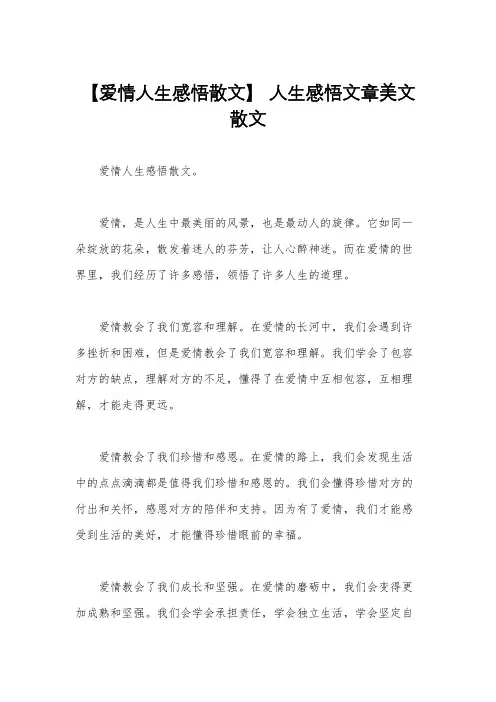 【爱情人生感悟散文】 人生感悟文章美文散文

爱情人生感悟散文。

爱情，是人生中最美丽的风景，也是最动人的旋律。它如同一朵绽放的花朵，散发着迷人的芬芳，让人心醉神迷。而在爱情的世界里，我们经历了许多感悟，领悟了许多人生的道理。

爱情教会了我们宽容和理解。在爱情的长河中，我们会遇到许多挫折和困难，但是爱情教会了我们宽容和理解。我们学会了包容对方的缺点，理解对方的不足，懂得了在爱情中互相包容，互相理解，才能走得更远。

爱情教会了我们珍惜和感恩。在爱情的路上，我们会发现生活中的点点滴滴都是值得我们珍惜和感恩的。我们会懂得珍惜对方的付出和关怀，感恩对方的陪伴和支持。因为有了爱情，我们才能感受到生活的美好，才能懂得珍惜眼前的幸福。

爱情教会了我们成长和坚强。在爱情的磨砺中，我们会变得更加成熟和坚强。我们会学会承担责任，学会独立生活，学会坚定自